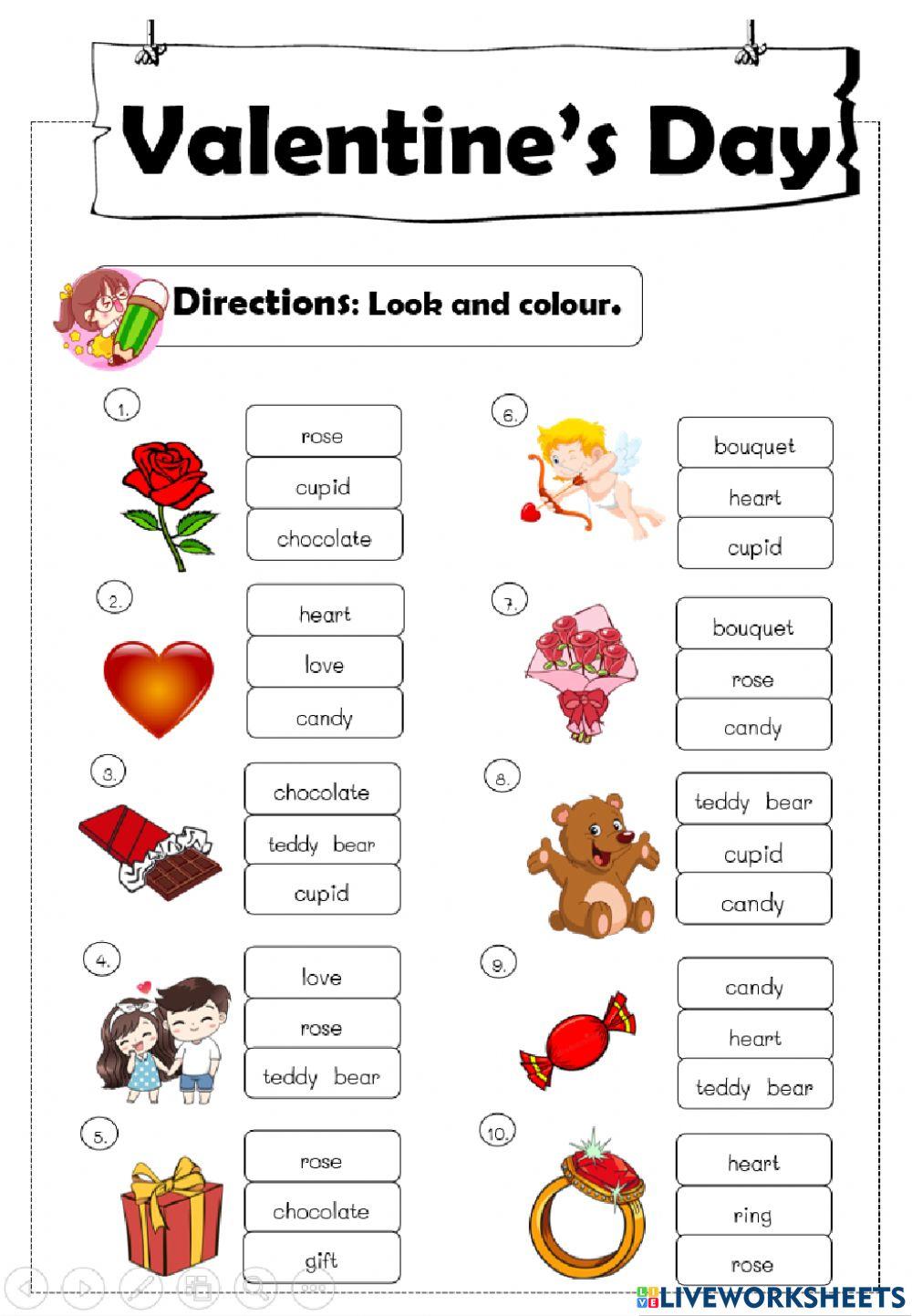 Valentine's Day

Directions: Look and colour.

1.
rose
cupid
chocolate

2.
heart
love
candy

3.
chocolate
teddy bear
cupid

4.
love
rose
teddy bear

5.
rose
chocolate
gift

6.
bouquet
heart
cupid

7.
bouquet
rose
candy

8.
teddy bear
cupid
candy

9.
candy
heart
teddy bear

10.
heart
ring
rose

LIVEWORKSHEETS